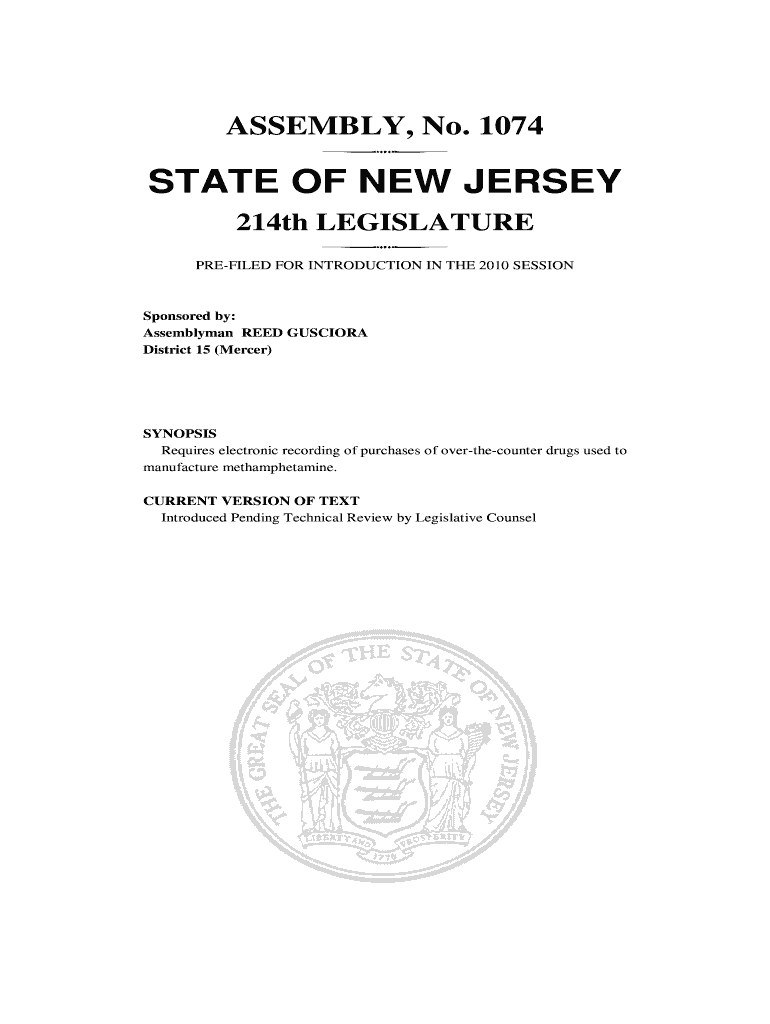 ASSEMBLY, No. 1074

STATE OF NEW JERSEY

214th LEGISLATURE

PRE-FILED FOR INTRODUCTION IN THE 2010 SESSION

Sponsored by:
Assemblyman REED GUSCIORA
District 15 (Mercer)

SYNOPSIS
Requires electronic recording of purchases of over-the-counter drugs used to manufacture methamphetamine.

CURRENT VERSION OF TEXT
Introduced Pending Technical Review by Legislative Counsel

THE GREAT SEAL OF THE STATE OF NEW JERSEY

LIBERTY AND PROSPERITY

1776